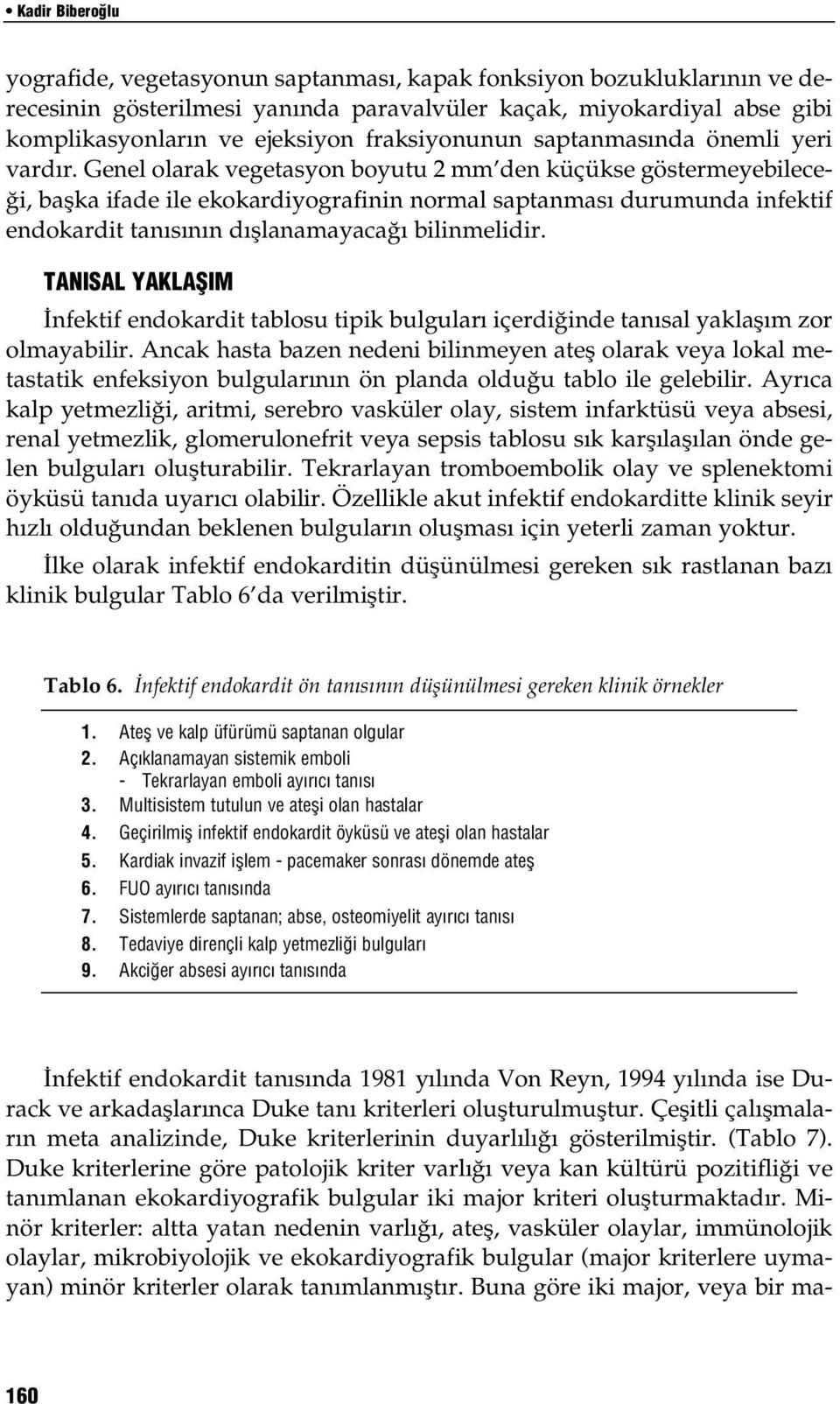 • Kadir Biberoğlu

yografide, vegetasyonun saptanması, kapak fonksiyon bozukluklarının ve derecesinin gösterilmesi yanında paravalvüler kaçak, miyokardiyal abse gibi komplikasyonların ve ejeksiyon fraksiyonunun saptanmasında önemli yeri vardır. Genel olarak vegetasyon boyutu 2 mm'den küçükse göstermeyebileceği, başka ifade ile ekokardiyografinin normal saptanması durumunda infektif endokardit tanısının dışlanamayacağı bilinmelidir.

TANISAL YAKLAŞIM

İnfektif endokardit tablosu tipik bulguları içerdiğinde tanısal yaklaşım zor olmayabilir. Ancak hasta bazen nedeni bilinmeyen ateş olarak veya lokal metastatik enfeksiyon bulgularının ön planda olduğu tablo ile gelebilir. Ayrıca kalp yetmezliği, aritmi, serebro vasküler olay, sistem infarktüsü veya absesi, renal yetmezlik, glomerulonefrit veya sepsis tablosu sık karşılaşılan önde gelen bulguları oluşturabilir. Tekrarlayan tromboembolik olay ve splenektomi öyküsü tanıda uyarıcı olabilir. Özellikle akut infektif endokarditte klinik seyir hızlı olduğundan beklenen bulguların oluşması için yeterli zaman yoktur.

İlke olarak infektif endokarditin düşünülmesi gereken sık rastlanan bazı klinik bulgular Tablo 6'da verilmiştir.

Tablo 6. İnfektif endokardit ön tanısının düşünülmesi gereken klinik örnekler

1. Ateş ve kalp üfürümü saptanan olgular
2. Açıklanamayan sistemik emboli
- Tekrarlayan emboli ayırıcı tanısı
3. Multisistem tutulun ve ateşi olan hastalar
4. Geçirilmiş infektif endokardit öyküsü ve ateşi olan hastalar
5. Kardiak invazif işlem - pacemaker sonrası dönemde ateş
6. FUO ayırıcı tanısında
7. Sistemlerde saptanan; abse, osteomiyelit ayırıcı tanısı
8. Tedaviye dirençli kalp yetmezliği bulguları
9. Akciğer absesi ayırıcı tanısında

İnfektif endokardit tanısında 1981 yılında Von Reyn, 1994 yılında ise Durack ve arkadaşlarınca Duke tanı kriterleri oluşturulmuştur. Çeşitli çalışmaların meta analizinde, Duke kriterlerinin duyarlılığı gösterilmiştir. (Tablo 7). Duke kriterlerine göre patolojik kriter varlığı veya kan kültürü pozitifliği ve tanımlanan ekokardiyografik bulgular iki major kriteri oluşturmaktadır. Minör kriterler: altta yatan nedenin varlığı, ateş, vasküler olaylar, immünolojik olaylar, mikrobiyolojik ve ekokardiyografik bulgular (major kriterlere uymayan) minör kriterler olarak tanımlanmıştır. Buna göre iki major, veya bir ma-

160